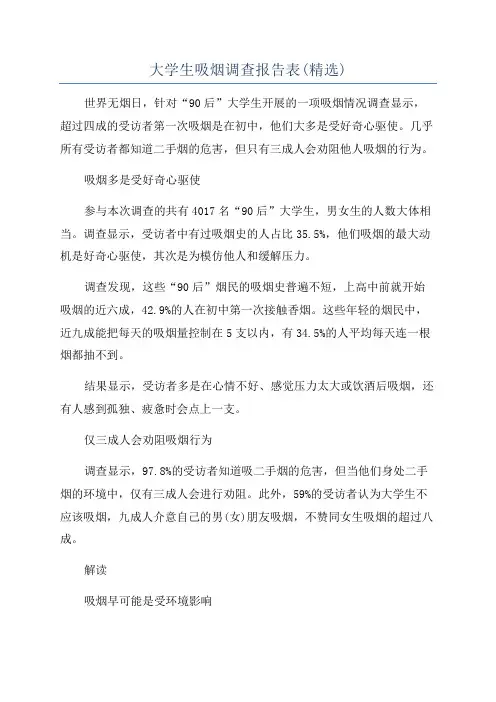 大学生吸烟调查报告表(精选)

世界无烟日，针对“90后”大学生开展的一项吸烟情况调查显示，超过四成的受访者第一次吸烟是在初中，他们大多是受好奇心驱使。几乎所有受访者都知道二手烟的危害，但只有三成人会劝阻他人吸烟的行为。

吸烟多是受好奇心驱使

参与本次调查的共有4017名“90后”大学生，男女生的人数大体相当。调查显示，受访者中有过吸烟史的人占比35.5%，他们吸烟的最大动机是好奇心驱使，其次是为模仿他人和缓解压力。

调查发现，这些“90后”烟民的吸烟史普遍不短，上高中前就开始吸烟的近六成，42.9%的人在初中第一次接触香烟。这些年轻的烟民中，近九成能把每天的吸烟量控制在5支以内，有34.5%的人平均每天连一根烟都抽不到。

结果显示，受访者多是在心情不好、感觉压力太大或饮酒后吸烟，还有人感到孤独、疲惫时会点上一支。

仅三成人会劝阻吸烟行为

调查显示，97.8%的受访者知道吸二手烟的危害，但当他们身处二手烟的环境中，仅有三成人会进行劝阻。此外，59%的受访者认为大学生不应该吸烟，九成人介意自己的男(女)朋友吸烟，不赞同女生吸烟的超过八成。

解读

吸烟早可能是受环境影响